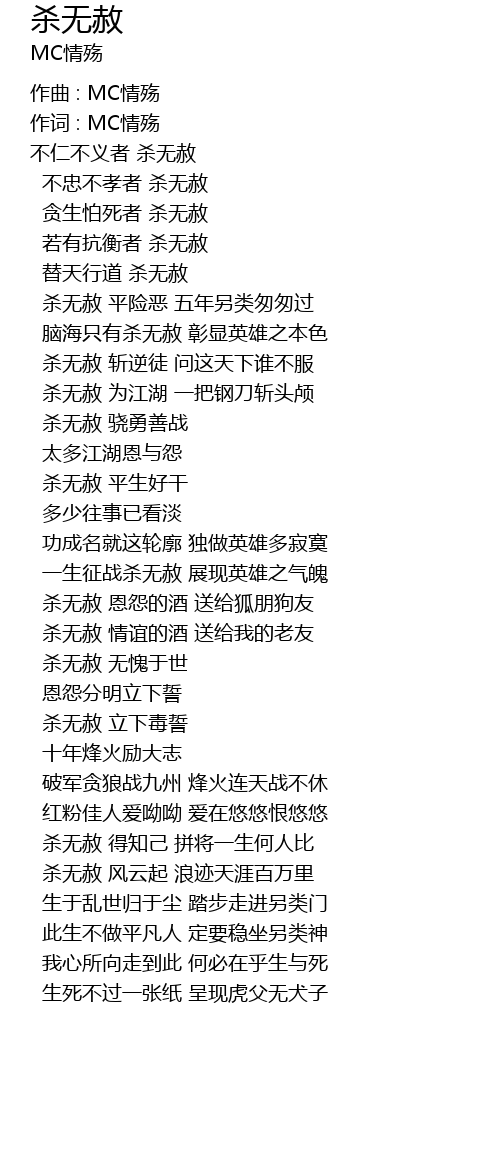 杀无赦
MC情殇

作曲 : MC情殇
作词 : MC情殇
不仁不义者 杀无赦
不忠不孝者 杀无赦
贪生怕死者 杀无赦
若有抗衡者 杀无赦
替天行道 杀无赦
杀无赦 平险恶 五年另类匆匆过
脑海只有杀无赦 彰显英雄之本色
杀无赦 斩逆徒 问这天下谁不服
杀无赦 为江湖 一把钢刀斩头颅
杀无赦 骁勇善战
太多江湖恩与怨
杀无赦 平生好干
多少往事已看淡
功成名就这轮廓 独做英雄多寂寞
一生征战杀无赦 展现英雄之气魄
杀无赦 恩怨的酒 送给狐朋狗友
杀无赦 情谊的酒 送给我的老友
杀无赦 无愧于世
恩怨分明立下誓
杀无赦 立下毒誓
十年烽火励大志
破军贪狼战九州 烽火连天战不休
红粉佳人爱呦呦 爱在悠悠恨悠悠
杀无赦 得知己 拼将一生何人比
杀无赦 风云起 浪迹天涯百万里
生于乱世归于尘 踏步走进另类门
此生不做平凡人 定要稳坐另类神
我心所向走到此 何必在乎生与死
生死不过一张纸 呈现虎父无犬子